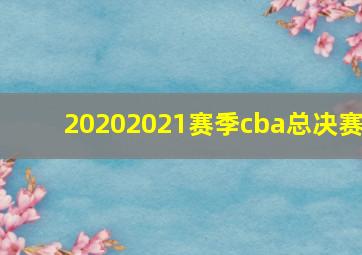 20202021赛季cba总决赛